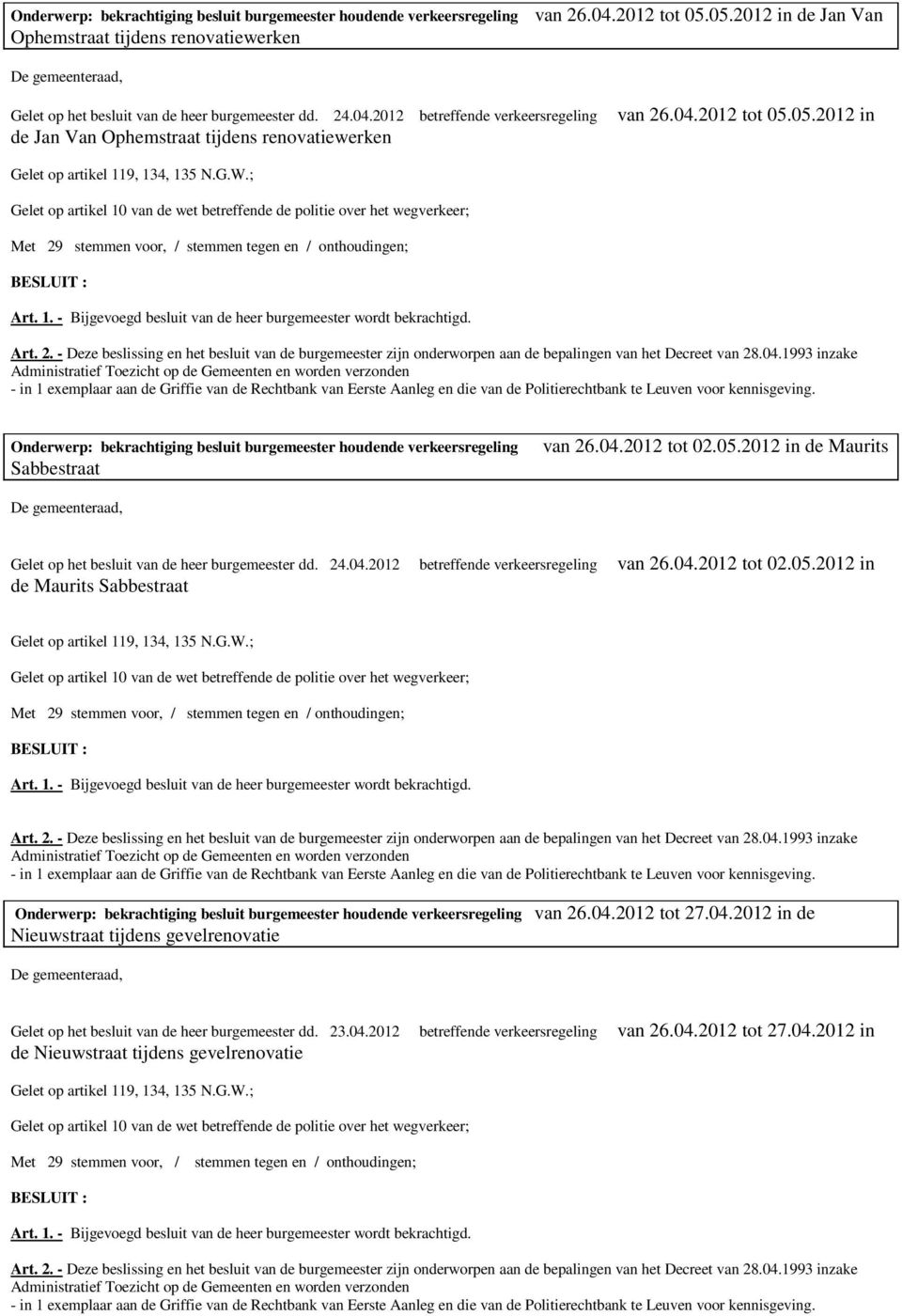 Onderwerp: bekrachtiging besluit burgemeester houdende verkeersregeling van 26.04.2012 tot 05.05.2012 in de Jan Van Ophemstraat tijdens renovatiewerken

De gemeenteraad,

Gelet op het besluit van de heer burgemeester dd. 24.04.2012 betreffende verkeersregeling van 26.04.2012 tot 05.05.2012 in de Jan Van Ophemstraat tijdens renovatiewerken

Gelet op artikel 119, 134, 135 N.G.W.;

Gelet op artikel 10 van de wet betreffende de politie over het wegverkeer;

Met 29 stemmen voor, / stemmen tegen en / onthoudingen;

BESLUIT :

Art. 1. - Bijgevoegd besluit van de heer burgemeester wordt bekrachtigd.

Art. 2. - Deze beslissing en het besluit van de burgemeester zijn onderworpen aan de bepalingen van het Decreet van 28.04.1993 inzake Administratief Toezicht op de Gemeenten en worden verzonden
- in 1 exemplaar aan de Griffie van de Rechtbank van Eerste Aanleg en die van de Politierechtbank te Leuven voor kennisgeving.

Onderwerp: bekrachtiging besluit burgemeester houdende verkeersregeling van 26.04.2012 tot 02.05.2012 in de Maurits Sabbestraat

De gemeenteraad,

Gelet op het besluit van de heer burgemeester dd. 24.04.2012 betreffende verkeersregeling van 26.04.2012 tot 02.05.2012 in de Maurits Sabbestraat

Gelet op artikel 119, 134, 135 N.G.W.;

Gelet op artikel 10 van de wet betreffende de politie over het wegverkeer;

Met 29 stemmen voor, / stemmen tegen en / onthoudingen;

BESLUIT :

Art. 1. - Bijgevoegd besluit van de heer burgemeester wordt bekrachtigd.

Art. 2. - Deze beslissing en het besluit van de burgemeester zijn onderworpen aan de bepalingen van het Decreet van 28.04.1993 inzake Administratief Toezicht op de Gemeenten en worden verzonden
- in 1 exemplaar aan de Griffie van de Rechtbank van Eerste Aanleg en die van de Politierechtbank te Leuven voor kennisgeving.

Onderwerp: bekrachtiging besluit burgemeester houdende verkeersregeling van 26.04.2012 tot 27.04.2012 in de Nieuwstraat tijdens gevelrenovatie

De gemeenteraad,

Gelet op het besluit van de heer burgemeester dd. 23.04.2012 betreffende verkeersregeling van 26.04.2012 tot 27.04.2012 in de Nieuwstraat tijdens gevelrenovatie

Gelet op artikel 119, 134, 135 N.G.W.;

Gelet op artikel 10 van de wet betreffende de politie over het wegverkeer;

Met 29 stemmen voor, / stemmen tegen en / onthoudingen;

BESLUIT :

Art. 1. - Bijgevoegd besluit van de heer burgemeester wordt bekrachtigd.

Art. 2. - Deze beslissing en het besluit van de burgemeester zijn onderworpen aan de bepalingen van het Decreet van 28.04.1993 inzake Administratief Toezicht op de Gemeenten en worden verzonden
- in 1 exemplaar aan de Griffie van de Rechtbank van Eerste Aanleg en die van de Politierechtbank te Leuven voor kennisgeving.